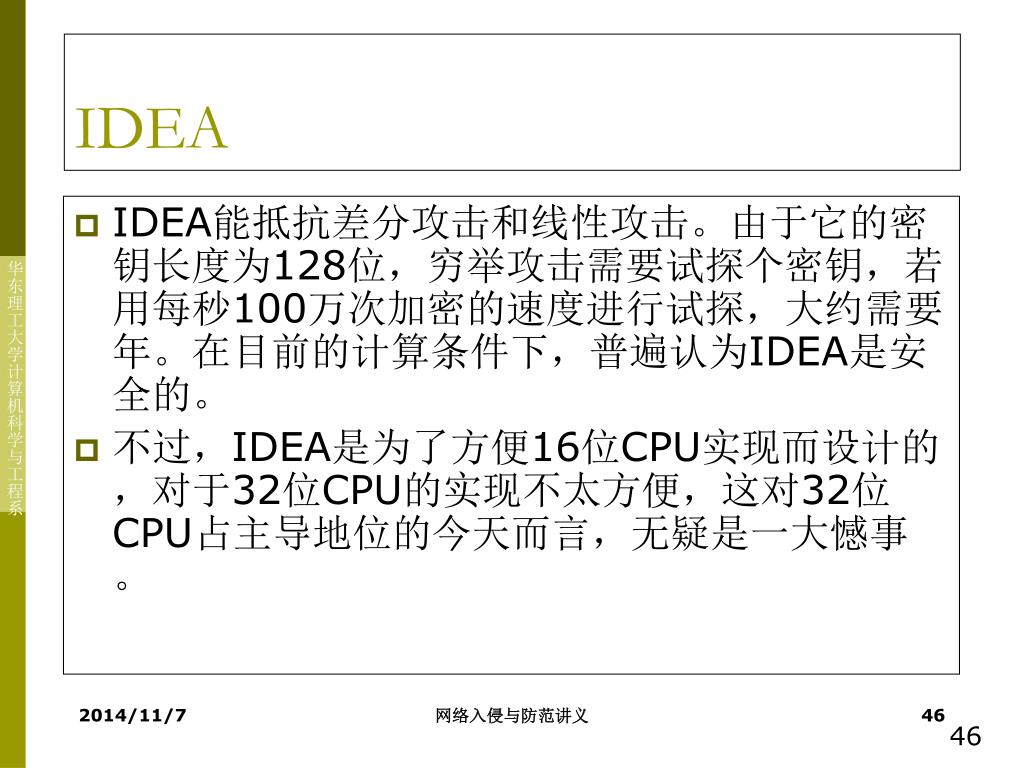 华东理工大学计算机科学与工程系

IDEA

IDEA能抵抗差分攻击和线性攻击。由于它的密钥长度为128位，穷举攻击需要试探个密钥，若用每秒100万次加密的速度进行试探，大约需要年。在目前的计算条件下，普遍认为IDEA是安全的。

不过，IDEA是为了方便16位CPU实现而设计的，对于32位CPU的实现不太方便，这对32位CPU占主导地位的今天而言，无疑是一大憾事。

2014/11/7 网络入侵与防范讲义 46

46